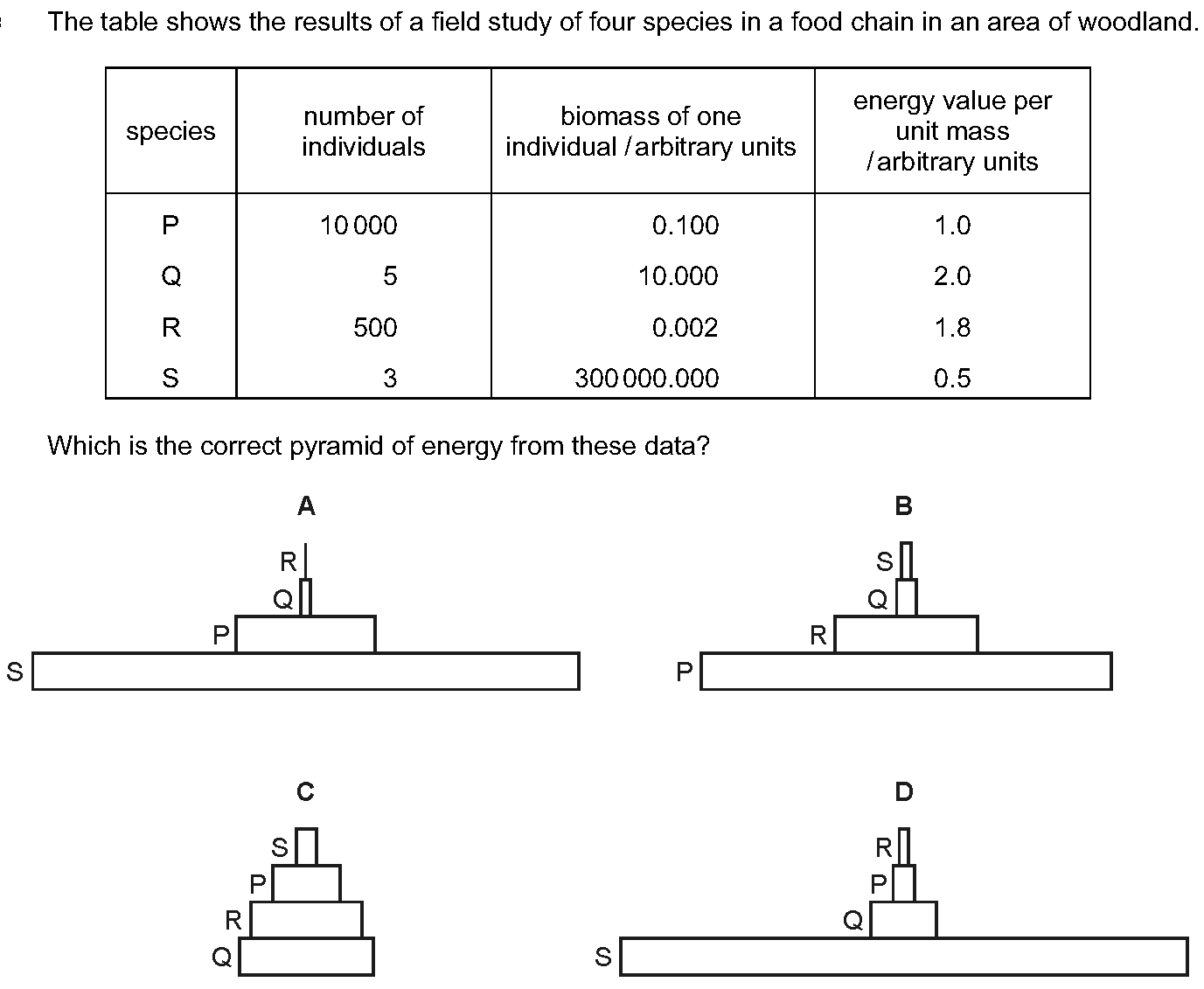 The table shows the results of a field study of four species in a food chain in an area of woodland.

| species | number of individuals | biomass of one individual / arbitrary units | energy value per unit mass / arbitrary units |
|---|---|---|---|
| P | 10 000 | 0.100 | 1.0 |
| Q | 5 | 10.000 | 2.0 |
| R | 500 | 0.002 | 1.8 |
| S | 3 | 300 000.000 | 0.5 |

Which is the correct pyramid of energy from these data?

A

R
Q
P
S

B

S
Q
R
P

C

S
P
R
Q

D

R
P
Q
S